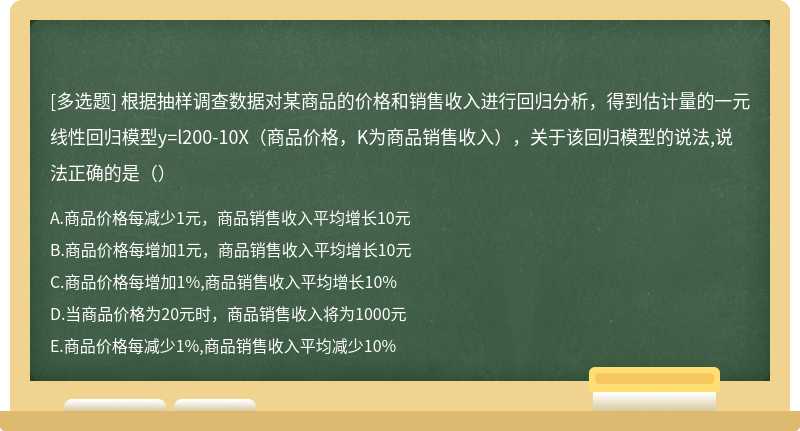 [多选题] 根据抽样调查数据对某商品的价格和销售收入进行回归分析，得到估计量的一元线性回归模型y=l200-10X（商品价格，K为商品销售收入），关于该回归模型的说法,说法正确的是（）

A.商品价格每减少1元，商品销售收入平均增长10元
B.商品价格每增加1元，商品销售收入平均增长10元
C.商品价格每增加1%,商品销售收入平均增长10%
D.当商品价格为20元时，商品销售收入将为1000元
E.商品价格每减少1%,商品销售收入平均减少10%